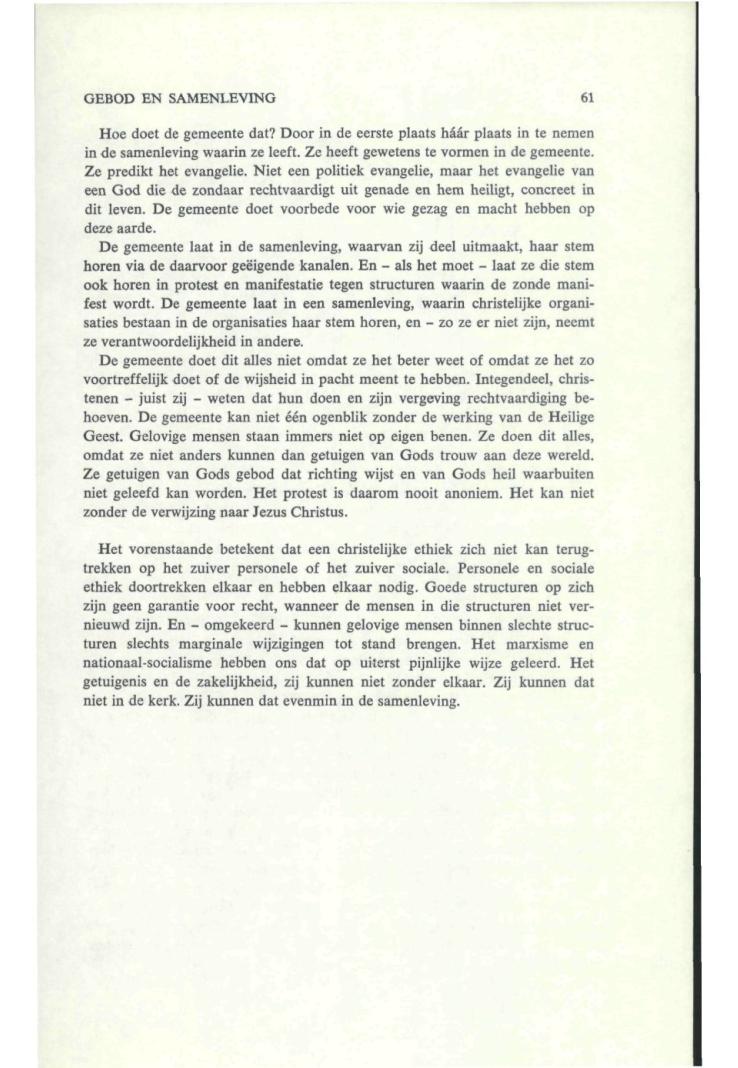 GEBOD EN SAMENLEVING 61

Hoe doet de gemeente dat? Door in de eerste plaats háár plaats in te nemen in de samenleving waarin ze leeft. Ze heeft gewetens te vormen in de gemeente. Ze predikt het evangelie. Niet een politiek evangelie, maar het evangelie van een God die de zondaar rechtvaardigt uit genade en hem heiligt, concreet in dit leven. De gemeente doet voorbede voor wie gezag en macht hebben op deze aarde.

De gemeente laat in de samenleving, waarvan zij deel uitmaakt, haar stem horen via de daarvoor geëigende kanalen. En – als het moet – laat ze die stem ook horen in protest en manifestatie tegen structuren waarin de zonde manifest wordt. De gemeente laat in een samenleving, waarin christelijke organisaties bestaan in de organisaties haar stem horen, en – zo ze er niet zijn, neemt ze verantwoordelijkheid in andere.

De gemeente doet dit alles niet omdat ze het beter weet of omdat ze het zo voortreffelijk doet of de wijsheid in pacht meent te hebben. Integendeel, christenen – juist zij – weten dat hun doen en zijn vergeving rechtvaardiging behoeven. De gemeente kan niet één ogenblik zonder de werking van de Heilige Geest. Gelovige mensen staan immers niet op eigen benen. Ze doen dit alles, omdat ze niet anders kunnen dan getuigen van Gods trouw aan deze wereld. Ze getuigen van Gods gebod dat richting wijst en van Gods heil waarbuiten niet geleefd kan worden. Het protest is daarom nooit anoniem. Het kan niet zonder de verwijzing naar Jezus Christus.

Het vorenstaande betekent dat een christelijke ethiek zich niet kan terugtrekken op het zuiver personele of het zuiver sociale. Personele en sociale ethiek doortrekken elkaar en hebben elkaar nodig. Goede structuren op zich zijn geen garantie voor recht, wanneer de mensen in die structuren niet vernieuwd zijn. En – omgekeerd – kunnen gelovige mensen binnen slechte structuren slechts marginale wijzigingen tot stand brengen. Het marxisme en nationaal-socialisme hebben ons dat op uiterst pijnlijke wijze geleerd. Het getuigenis en de zakelijkheid, zij kunnen niet zonder elkaar. Zij kunnen dat niet in de kerk. Zij kunnen dat evenmin in de samenleving.